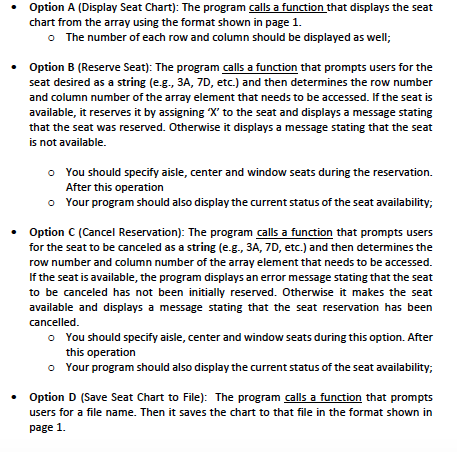 • Option A (Display Seat Chart): The program calls a function that displays the seat chart from the array using the format shown in page 1.
 o The number of each row and column should be displayed as well;

• Option B (Reserve Seat): The program calls a function that prompts users for the seat desired as a string (e.g., 3A, 7D, etc.) and then determines the row number and column number of the array element that needs to be accessed. If the seat is available, it reserves it by assigning 'X' to the seat and displays a message stating that the seat was reserved. Otherwise it displays a message stating that the seat is not available.

 o You should specify aisle, center and window seats during the reservation. After this operation
 o Your program should also display the current status of the seat availability;

• Option C (Cancel Reservation): The program calls a function that prompts users for the seat to be canceled as a string (e.g., 3A, 7D, etc.) and then determines the row number and column number of the array element that needs to be accessed. If the seat is available, the program displays an error message stating that the seat to be canceled has not been initially reserved. Otherwise it makes the seat available and displays a message stating that the seat reservation has been cancelled.
 o You should specify aisle, center and window seats during this option. After this operation
 o Your program should also display the current status of the seat availability;

• Option D (Save Seat Chart to File): The program calls a function that prompts users for a file name. Then it saves the chart to that file in the format shown in page 1.